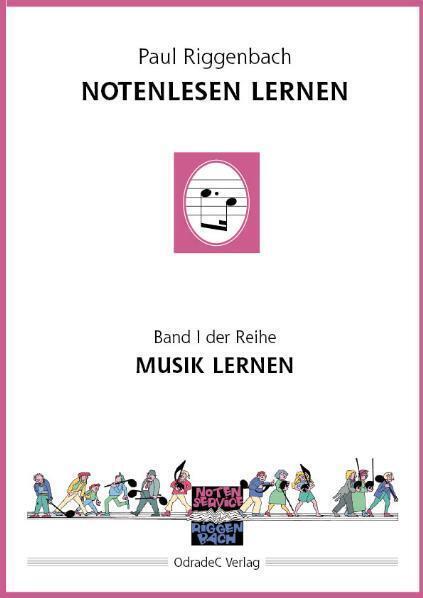 Paul Riggenbach

NOTENLESEN LERNEN

Band I der Reihe

MUSIK LERNEN

NOTEN SERVICE

RIGGEN BACH

OdradeC Verlag